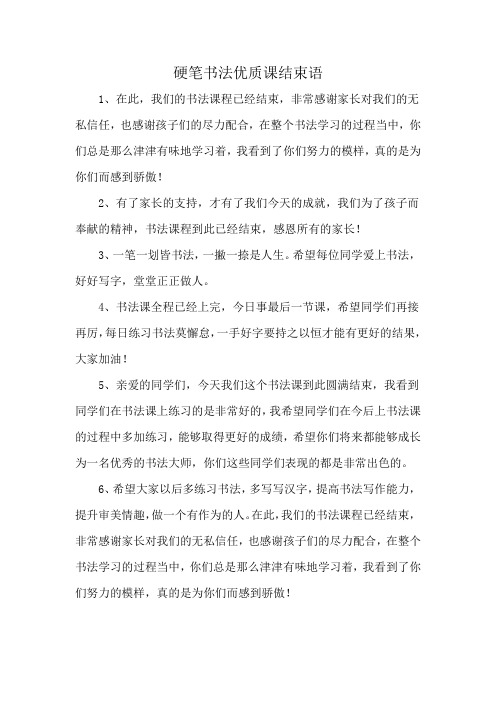 硬笔书法优质课结束语

1、在此，我们的书法课程已经结束，非常感谢家长对我们的无私信任，也感谢孩子们的尽力配合，在整个书法学习的过程当中，你们总是那么津津有味地学习着，我看到了你们努力的模样，真的是为你们而感到骄傲！

2、有了家长的支持，才有了我们今天的成就，我们为了孩子而奉献的精神，书法课程到此已经结束，感恩所有的家长！

3、一笔一划皆书法，一撇一捺是人生。希望每位同学爱上书法，好好写字，堂堂正正做人。

4、书法课全程已经上完，今日事最后一节课，希望同学们再接再厉，每日练习书法莫懈怠，一手好字要持之以恒才能有更好的结果，大家加油！

5、亲爱的同学们，今天我们这个书法课到此圆满结束，我看到同学们在书法课上练习的是非常好的，我希望同学们在今后上书法课的过程中多加练习，能够取得更好的成绩，希望你们将来都能够成长为一名优秀的书法大师，你们这些同学们表现的都是非常出色的。

6、希望大家以后多练习书法，多写写汉字，提高书法写作能力，提升审美情趣，做一个有作为的人。在此，我们的书法课程已经结束，非常感谢家长对我们的无私信任，也感谢孩子们的尽力配合，在整个书法学习的过程当中，你们总是那么津津有味地学习着，我看到了你们努力的模样，真的是为你们而感到骄傲！